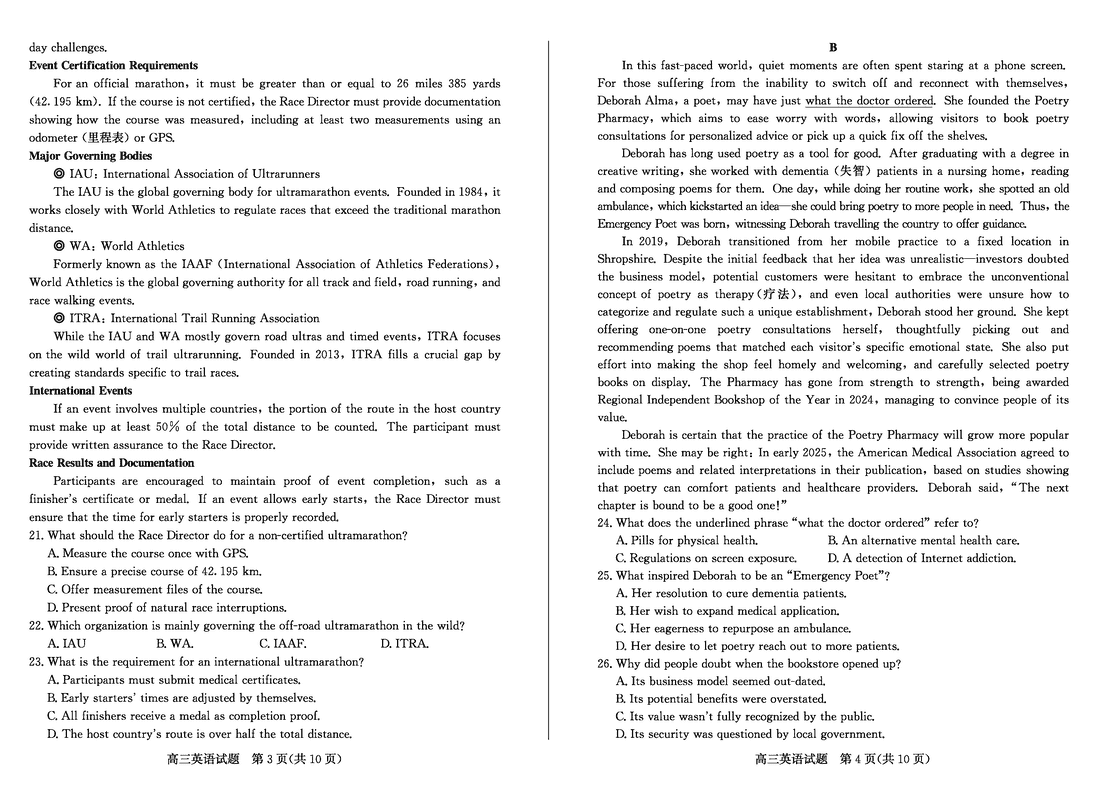 day challenges.

Event Certification Requirements

For an official marathon, it must be greater than or equal to 26 miles 385 yards (42.195 km). If the course is not certified, the Race Director must provide documentation showing how the course was measured, including at least two measurements using an odometer (里程表) or GPS.

Major Governing Bodies

◎ IAU: International Association of Ultrarunners

The IAU is the global governing body for ultramarathon events. Founded in 1984, it works closely with World Athletics to regulate races that exceed the traditional marathon distance.

◎ WA: World Athletics

Formerly known as the IAAF (International Association of Athletics Federations), World Athletics is the global governing authority for all track and field, road running, and race walking events.

◎ ITRA: International Trail Running Association

While the IAU and WA mostly govern road ultras and timed events, ITRA focuses on the wild world of trail ultrarunning. Founded in 2013, ITRA fills a crucial gap by creating standards specific to trail races.

International Events

If an event involves multiple countries, the portion of the route in the host country must make up at least 50% of the total distance to be counted. The participant must provide written assurance to the Race Director.

Race Results and Documentation

Participants are encouraged to maintain proof of event completion, such as a finisher's certificate or medal. If an event allows early starts, the Race Director must ensure that the time for early starters is properly recorded.

21. What should the Race Director do for a non-certified ultramarathon?
A. Measure the course once with GPS.
B. Ensure a precise course of 42.195 km.
C. Offer measurement files of the course.
D. Present proof of natural race interruptions.

22. Which organization is mainly governing the off-road ultramarathon in the wild?
A. IAU
B. WA.
C. IAAF.
D. ITRA.

23. What is the requirement for an international ultramarathon?
A. Participants must submit medical certificates.
B. Early starters' times are adjusted by themselves.
C. All finishers receive a medal as completion proof.
D. The host country's route is over half the total distance.

高三英语试题 第 3 页(共 10 页)

B

In this fast-paced world, quiet moments are often spent staring at a phone screen. For those suffering from the inability to switch off and reconnect with themselves, Deborah Alma, a poet, may have just what the doctor ordered. She founded the Poetry Pharmacy, which aims to ease worry with words, allowing visitors to book poetry consultations for personalized advice or pick up a quick fix off the shelves.

Deborah has long used poetry as a tool for good. After graduating with a degree in creative writing, she worked with dementia (失智) patients in a nursing home, reading and composing poems for them. One day, while doing her routine work, she spotted an old ambulance, which kickstarted an idea—she could bring poetry to more people in need. Thus, the Emergency Poet was born, witnessing Deborah travelling the country to offer guidance.

In 2019, Deborah transitioned from her mobile practice to a fixed location in Shropshire. Despite the initial feedback that her idea was unrealistic—investors doubted the business model, potential customers were hesitant to embrace the unconventional concept of poetry as therapy (疗法), and even local authorities were unsure how to categorize and regulate such a unique establishment, Deborah stood her ground. She kept offering one-on-one poetry consultations herself, thoughtfully picking out and recommending poems that matched each visitor's specific emotional state. She also put effort into making the shop feel homely and welcoming, and carefully selected poetry books on display. The Pharmacy has gone from strength to strength, being awarded Regional Independent Bookshop of the Year in 2024, managing to convince people of its value.

Deborah is certain that the practice of the Poetry Pharmacy will grow more popular with time. She may be right: In early 2025, the American Medical Association agreed to include poems and related interpretations in their publication, based on studies showing that poetry can comfort patients and healthcare providers. Deborah said, "The next chapter is bound to be a good one!"

24. What does the underlined phrase "what the doctor ordered" refer to?
A. Pills for physical health.
B. An alternative mental health care.
C. Regulations on screen exposure.
D. A detection of Internet addiction.

25. What inspired Deborah to be an "Emergency Poet"?
A. Her resolution to cure dementia patients.
B. Her wish to expand medical application.
C. Her eagerness to repurpose an ambulance.
D. Her desire to let poetry reach out to more patients.

26. Why did people doubt when the bookstore opened up?
A. Its business model seemed out-dated.
B. Its potential benefits were overstated.
C. Its value wasn't fully recognized by the public.
D. Its security was questioned by local government.

高三英语试题 第 4 页(共 10 页)